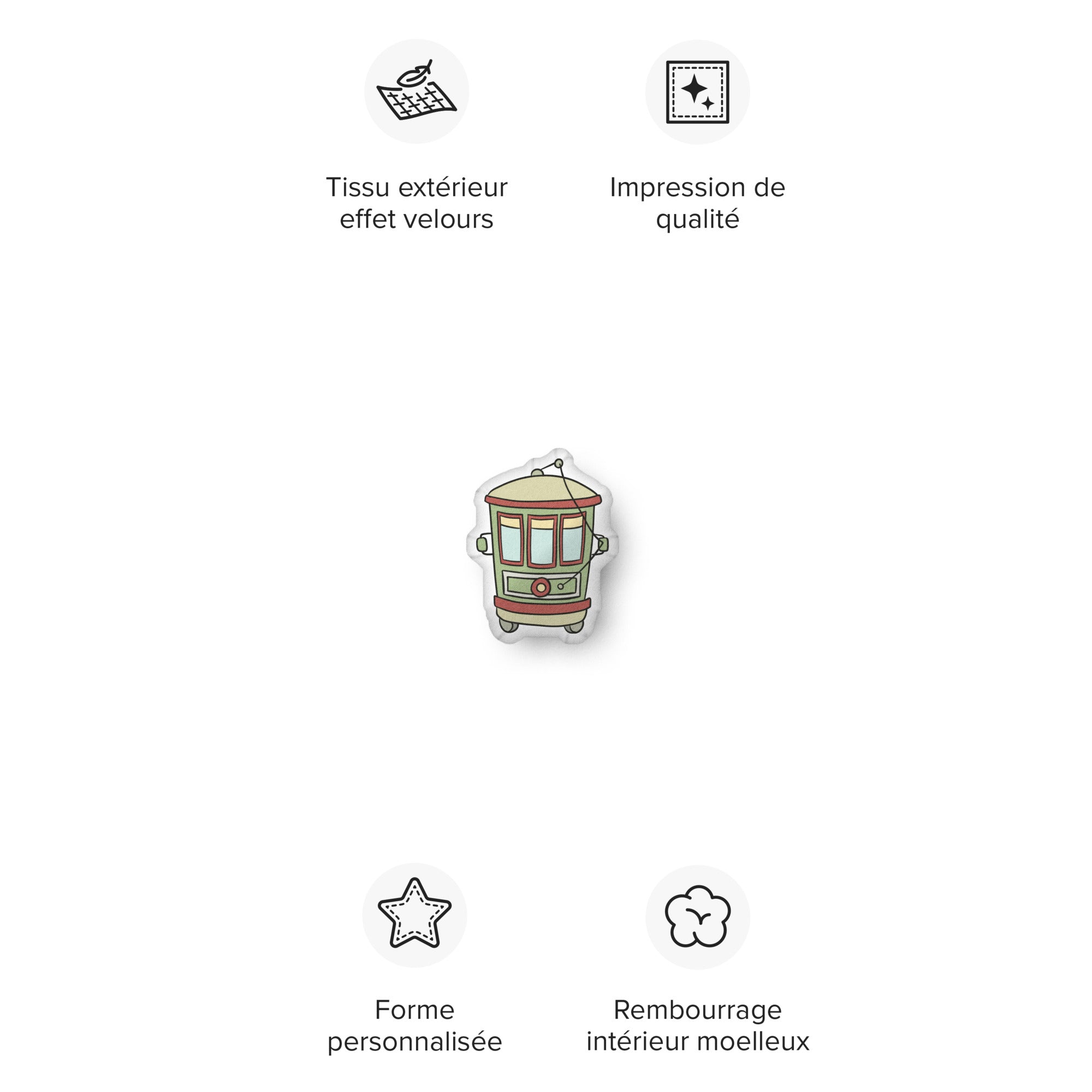 Tissu extérieur effet velours

Impression de qualité

Forme personnalisée

Rembourrage intérieur moelleux